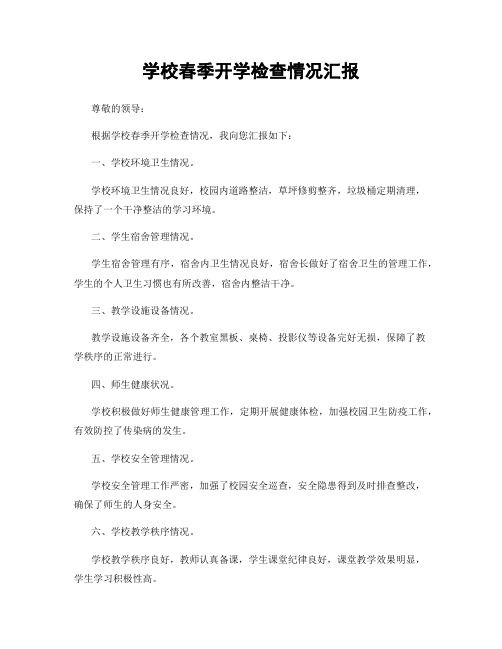 学校春季开学检查情况汇报

尊敬的领导：

根据学校春季开学检查情况，我向您汇报如下：

一、学校环境卫生情况。

学校环境卫生情况良好，校园内道路整洁，草坪修剪整齐，垃圾桶定期清理，保持了一个干净整洁的学习环境。

二、学生宿舍管理情况。

学生宿舍管理有序，宿舍内卫生情况良好，宿舍长做好了宿舍卫生的管理工作，学生的个人卫生习惯也有所改善，宿舍内整洁干净。

三、教学设施设备情况。

教学设施设备齐全，各个教室黑板、桌椅、投影仪等设备完好无损，保障了教学秩序的正常进行。

四、师生健康状况。

学校积极做好师生健康管理工作，定期开展健康体检，加强校园卫生防疫工作，有效防控了传染病的发生。

五、学校安全管理情况。

学校安全管理工作严密，加强了校园安全巡查，安全隐患得到及时排查整改，确保了师生的人身安全。

六、学校教学秩序情况。

学校教学秩序良好，教师认真备课，学生课堂纪律良好，课堂教学效果明显，学生学习积极性高。